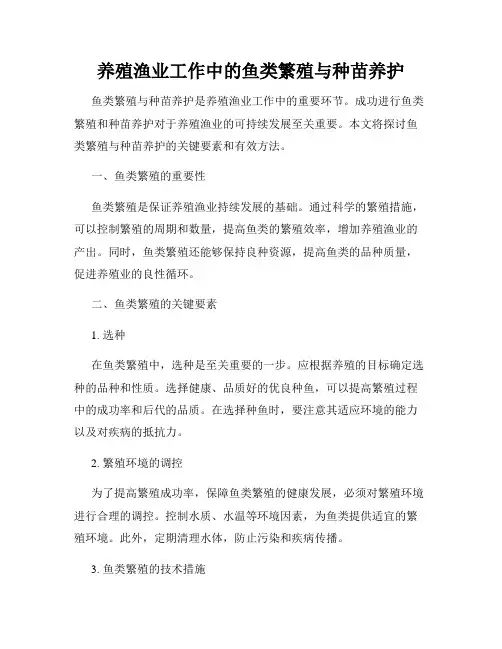 养殖渔业工作中的鱼类繁殖与种苗养护

鱼类繁殖与种苗养护是养殖渔业工作中的重要环节。成功进行鱼类繁殖和种苗养护对于养殖渔业的可持续发展至关重要。本文将探讨鱼类繁殖与种苗养护的关键要素和有效方法。

一、鱼类繁殖的重要性

鱼类繁殖是保证养殖渔业持续发展的基础。通过科学的繁殖措施，可以控制繁殖的周期和数量，提高鱼类的繁殖效率，增加养殖渔业的产出。同时，鱼类繁殖还能够保持良种资源，提高鱼类的品种质量，促进养殖业的良性循环。

二、鱼类繁殖的关键要素

1. 选种

在鱼类繁殖中，选种是至关重要的一步。应根据养殖的目标确定选种的品种和性质。选择健康、品质好的优良种鱼，可以提高繁殖过程中的成功率和后代的品质。在选择种鱼时，要注意其适应环境的能力以及对疾病的抵抗力。

2. 繁殖环境的调控

为了提高繁殖成功率，保障鱼类繁殖的健康发展，必须对繁殖环境进行合理的调控。控制水质、水温等环境因素，为鱼类提供适宜的繁殖环境。此外，定期清理水体，防止污染和疾病传播。

3. 鱼类繁殖的技术措施